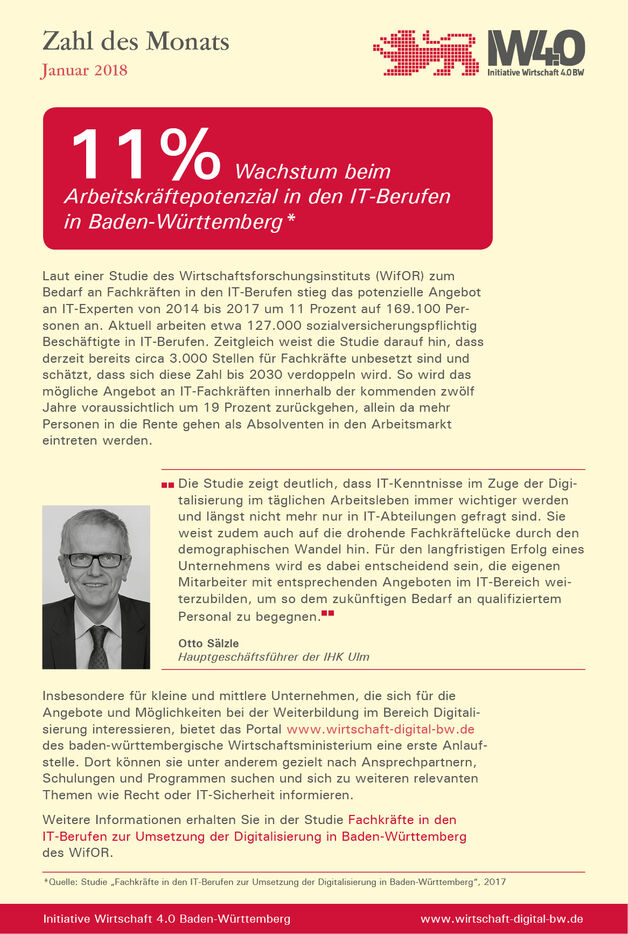 Zahl des Monats
Januar 2018

IW4.0
Initiative Wirtschaft 4.0 BW

11% Wachstum beim Arbeitskräftepotenzial in den IT-Berufen in Baden-Württemberg*

Laut einer Studie des Wirtschaftsforschungsinstituts (WifOR) zum Bedarf an Fachkräften in den IT-Berufen stieg das potenzielle Angebot an IT-Experten von 2014 bis 2017 um 11 Prozent auf 169.100 Personen an. Aktuell arbeiten etwa 127.000 sozialversicherungspflichtig Beschäftigte in IT-Berufen. Zeitgleich weist die Studie darauf hin, dass derzeit bereits circa 3.000 Stellen für Fachkräfte unbesetzt sind und schätzt, dass sich diese Zahl bis 2030 verdoppeln wird. So wird das mögliche Angebot an IT-Fachkräften innerhalb der kommenden zwölf Jahre voraussichtlich um 19 Prozent zurückgehen, allein da mehr Personen in die Rente gehen als Absolventen in den Arbeitsmarkt eintreten werden.

Die Studie zeigt deutlich, dass IT-Kenntnisse im Zuge der Digitalisierung im täglichen Arbeitsleben immer wichtiger werden und längst nicht mehr nur in IT-Abteilungen gefragt sind. Sie weist zudem auch auf die drohende Fachkräftelücke durch den demographischen Wandel hin. Für den langfristigen Erfolg eines Unternehmens wird es dabei entscheidend sein, die eigenen Mitarbeiter mit entsprechenden Angeboten im IT-Bereich weiterzubilden, um so dem zukünftigen Bedarf an qualifiziertem Personal zu begegnen.

Otto Sälzle
Hauptgeschäftsführer der IHK Ulm

Insbesondere für kleine und mittlere Unternehmen, die sich für die Angebote und Möglichkeiten bei der Weiterbildung im Bereich Digitalisierung interessieren, bietet das Portal www.wirtschaft-digital-bw.de des baden-württembergische Wirtschaftsministerium eine erste Anlaufstelle. Dort können sie unter anderem gezielt nach Ansprechpartnern, Schulungen und Programmen suchen und sich zu weiteren relevanten Themen wie Recht oder IT-Sicherheit informieren.

Weitere Informationen erhalten Sie in der Studie Fachkräfte in den IT-Berufen zur Umsetzung der Digitalisierung in Baden-Württemberg des WifOR.

*Quelle: Studie „Fachkräfte in den IT-Berufen zur Umsetzung der Digitalisierung in Baden-Württemberg", 2017

Initiative Wirtschaft 4.0 Baden-Württemberg
www.wirtschaft-digital-bw.de